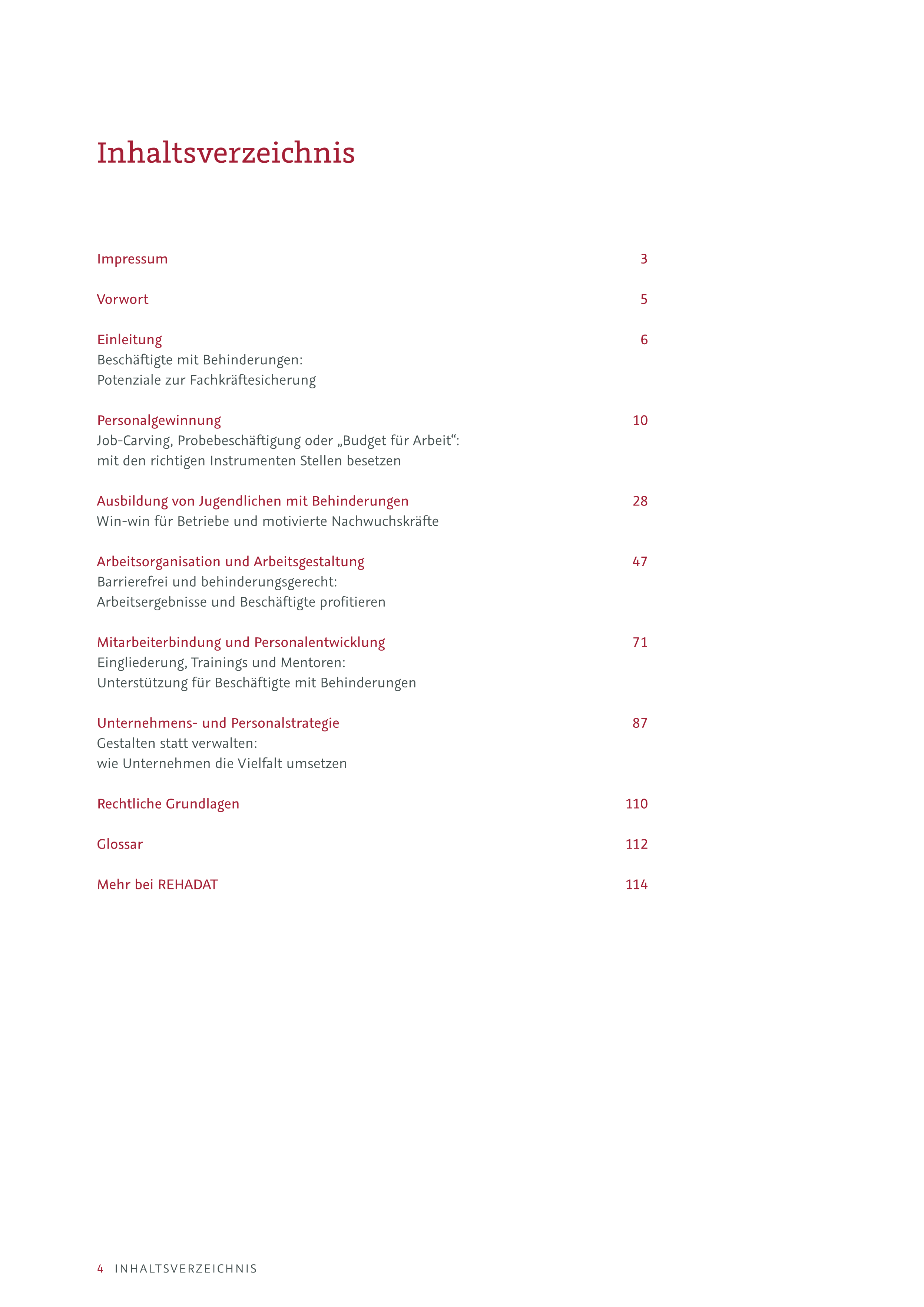 Inhaltsverzeichnis

Impressum 3

Vorwort 5

Einleitung 6
Beschäftigte mit Behinderungen:
Potenziale zur Fachkräftesicherung

Personalgewinnung 10
Job-Carving, Probebeschäftigung oder „Budget für Arbeit“:
mit den richtigen Instrumenten Stellen besetzen

Ausbildung von Jugendlichen mit Behinderungen 28
Win-win für Betriebe und motivierte Nachwuchskräfte

Arbeitsorganisation und Arbeitsgestaltung 47
Barrierefrei und behinderungsgerecht:
Arbeitsergebnisse und Beschäftigte profitieren

Mitarbeiterbindung und Personalentwicklung 71
Eingliederung, Trainings und Mentoren:
Unterstützung für Beschäftigte mit Behinderungen

Unternehmens- und Personalstrategie 87
Gestalten statt verwalten:
wie Unternehmen die Vielfalt umsetzen

Rechtliche Grundlagen 110

Glossar 112

Mehr bei REHADAT 114

4 INHALTSVERZEICHNIS